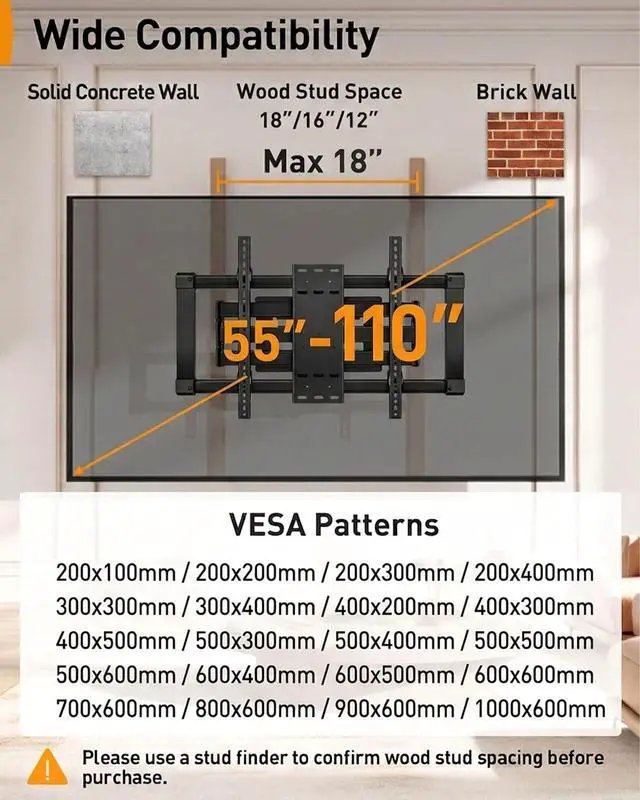 Wide Compatibility

Solid Concrete Wall

Wood Stud Space
18"/16"/12"

Brick Wall

Max 18"

55"-110"

VESA Patterns

200x100mm / 200x200mm / 200x300mm / 200x400mm
300x300mm / 300x400mm / 400x200mm / 400x300mm
400x500mm / 500x300mm / 500x400mm / 500x500mm
500x600mm / 600x400mm / 600x500mm / 600x600mm
700x600mm / 800x600mm / 900x600mm / 1000x600mm

Please use a stud finder to confirm wood stud spacing before purchase.